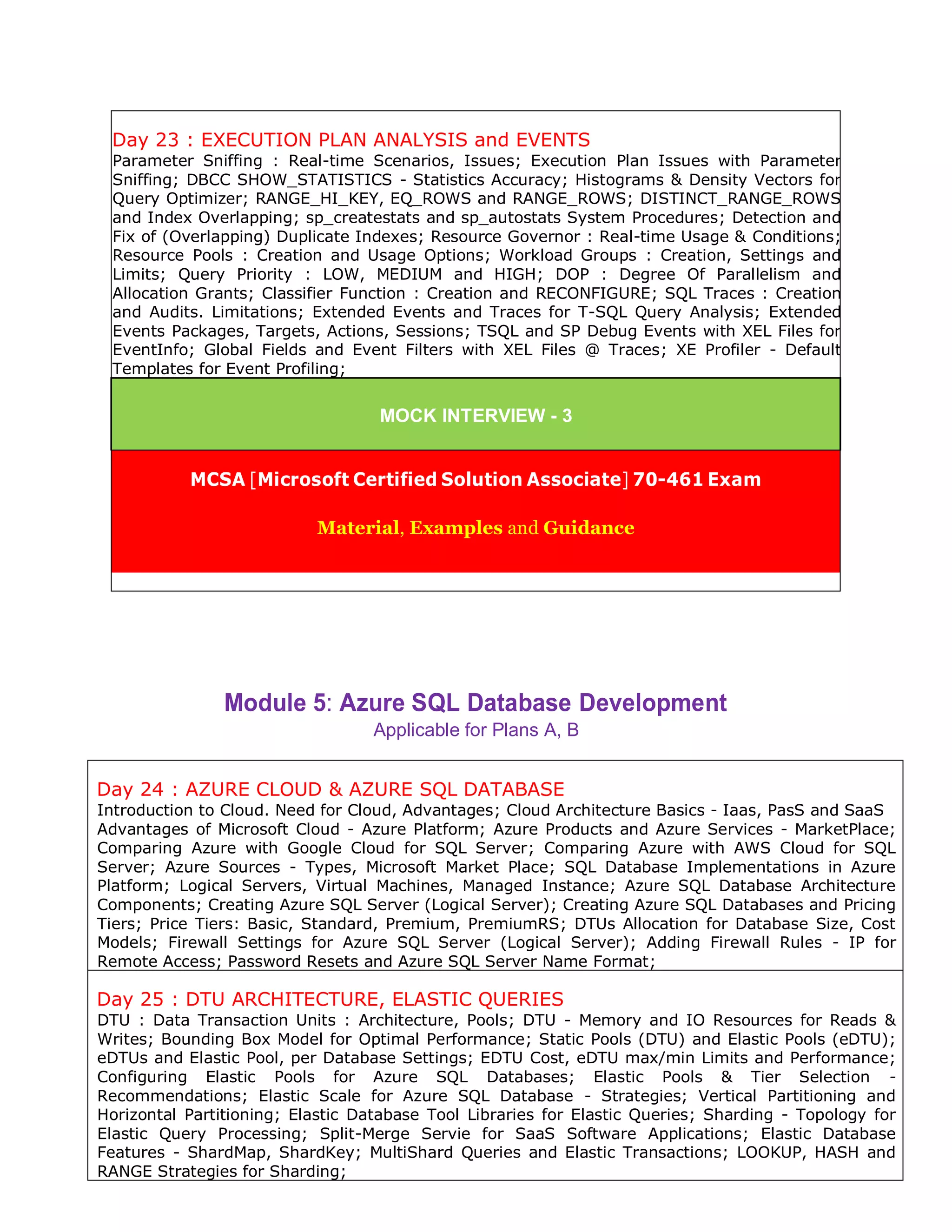 Day 23 : EXECUTION PLAN ANALYSIS and EVENTS
Parameter Sniffing : Real-time Scenarios, Issues; Execution Plan Issues with Parameter Sniffing; DBCC SHOW_STATISTICS - Statistics Accuracy; Histograms & Density Vectors for Query Optimizer; RANGE_HI_KEY, EQ_ROWS and RANGE_ROWS; DISTINCT_RANGE_ROWS and Index Overlapping; sp_createstats and sp_autostats System Procedures; Detection and Fix of (Overlapping) Duplicate Indexes; Resource Governor : Real-time Usage & Conditions; Resource Pools : Creation and Usage Options; Workload Groups : Creation, Settings and Limits; Query Priority : LOW, MEDIUM and HIGH; DOP : Degree Of Parallelism and Allocation Grants; Classifier Function : Creation and RECONFIGURE; SQL Traces : Creation and Audits. Limitations; Extended Events and Traces for T-SQL Query Analysis; Extended Events Packages, Targets, Actions, Sessions; TSQL and SP Debug Events with XEL Files for EventInfo; Global Fields and Event Filters with XEL Files @ Traces; XE Profiler - Default Templates for Event Profiling;

MOCK INTERVIEW - 3

MCSA [Microsoft Certified Solution Associate] 70-461 Exam

Material, Examples and Guidance

Module 5: Azure SQL Database Development
Applicable for Plans A, B

Day 24 : AZURE CLOUD & AZURE SQL DATABASE
Introduction to Cloud. Need for Cloud, Advantages; Cloud Architecture Basics - Iaas, PasS and SaaS Advantages of Microsoft Cloud - Azure Platform; Azure Products and Azure Services - MarketPlace; Comparing Azure with Google Cloud for SQL Server; Comparing Azure with AWS Cloud for SQL Server; Azure Sources - Types, Microsoft Market Place; SQL Database Implementations in Azure Platform; Logical Servers, Virtual Machines, Managed Instance; Azure SQL Database Architecture Components; Creating Azure SQL Server (Logical Server); Creating Azure SQL Databases and Pricing Tiers; Price Tiers: Basic, Standard, Premium, PremiumRS; DTUs Allocation for Database Size, Cost Models; Firewall Settings for Azure SQL Server (Logical Server); Adding Firewall Rules - IP for Remote Access; Password Resets and Azure SQL Server Name Format;

Day 25 : DTU ARCHITECTURE, ELASTIC QUERIES
DTU : Data Transaction Units : Architecture, Pools; DTU - Memory and IO Resources for Reads & Writes; Bounding Box Model for Optimal Performance; Static Pools (DTU) and Elastic Pools (eDTU); eDTUs and Elastic Pool, per Database Settings; EDTU Cost, eDTU max/min Limits and Performance; Configuring Elastic Pools for Azure SQL Databases; Elastic Pools & Tier Selection - Recommendations; Elastic Scale for Azure SQL Database - Strategies; Vertical Partitioning and Horizontal Partitioning; Elastic Database Tool Libraries for Elastic Queries; Sharding - Topology for Elastic Query Processing; Split-Merge Servie for SaaS Software Applications; Elastic Database Features - ShardMap, ShardKey; MultiShard Queries and Elastic Transactions; LOOKUP, HASH and RANGE Strategies for Sharding;